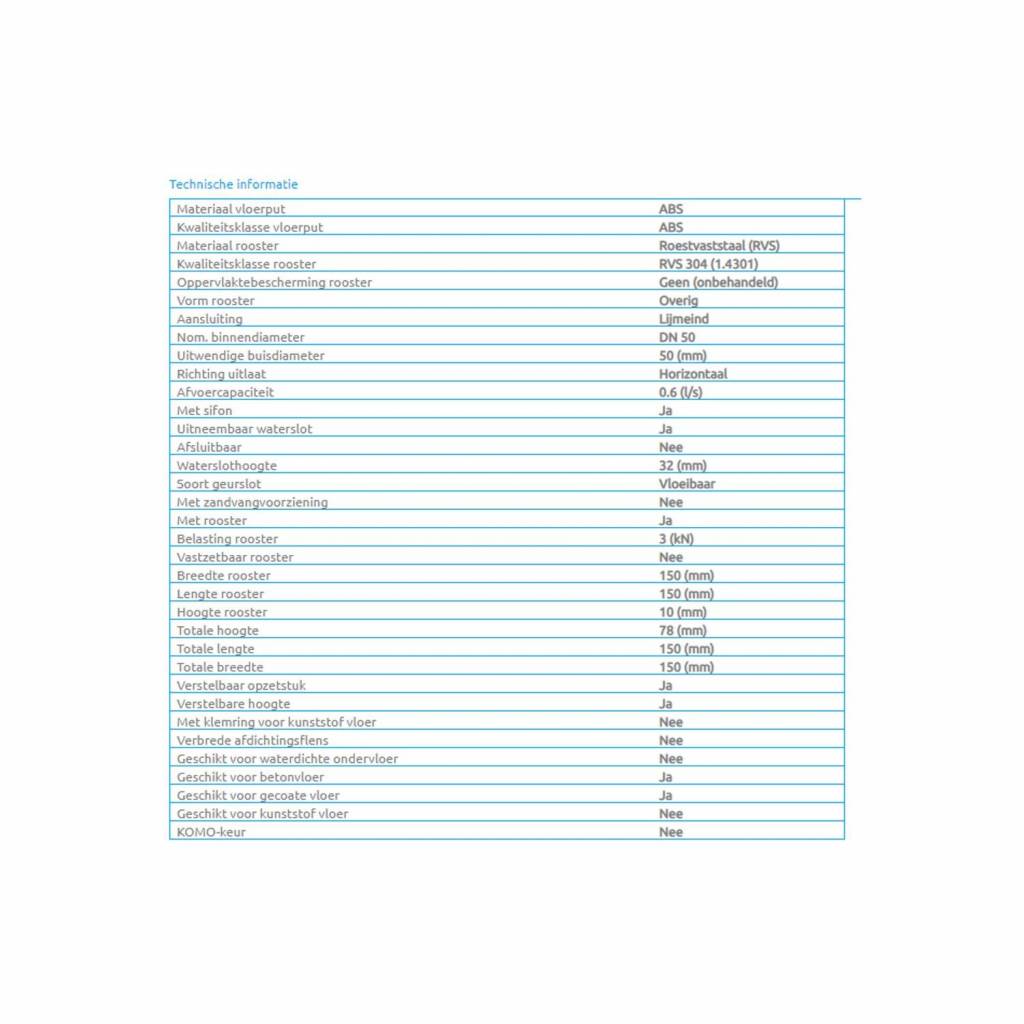 Technische informatie

| | |
|---|---|
| Materiaal vloerput | ABS |
| Kwaliteitsklasse vloerput | ABS |
| Materiaal rooster | Roestvaststaal (RVS) |
| Kwaliteitsklasse rooster | RVS 304 (1.4301) |
| Oppervlaktebescherming rooster | Geen (onbehandeld) |
| Vorm rooster | Overig |
| Aansluiting | Lijmeind |
| Nom. binnendiameter | DN 50 |
| Uitwendige buisdiameter | 50 (mm) |
| Richting uitlaat | Horizontaal |
| Afvoercapaciteit | 0.6 (l/s) |
| Met sifon | Ja |
| Uitneembaar waterslot | Ja |
| Afsluitbaar | Nee |
| Waterslothoogte | 32 (mm) |
| Soort geurslot | Vloeibaar |
| Met zandvangvoorziening | Nee |
| Met rooster | Ja |
| Belasting rooster | 3 (kN) |
| Vastzetbaar rooster | Nee |
| Breedte rooster | 150 (mm) |
| Lengte rooster | 150 (mm) |
| Hoogte rooster | 10 (mm) |
| Totale hoogte | 78 (mm) |
| Totale lengte | 150 (mm) |
| Totale breedte | 150 (mm) |
| Verstelbaar opzetstuk | Ja |
| Verstelbare hoogte | Ja |
| Met klemring voor kunststof vloer | Nee |
| Verbrede afdichtingsflens | Nee |
| Geschikt voor waterdichte ondervloer | Nee |
| Geschikt voor betonvloer | Ja |
| Geschikt voor gecoate vloer | Ja |
| Geschikt voor kunststof vloer | Nee |
| KOMO-keur | Nee |